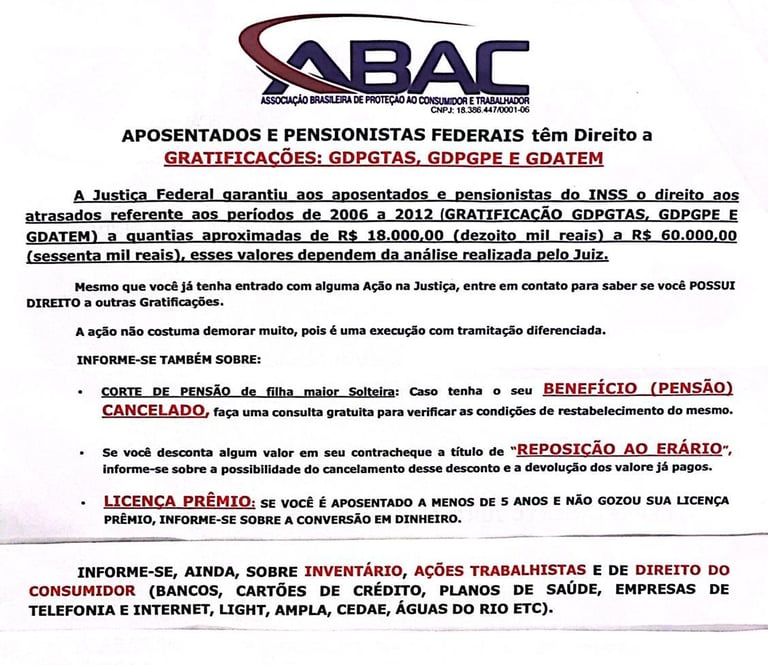 ABAC
ASSOCIAÇÃO BRASILEIRA DE PROTEÇÃO AO CONSUMIDOR E TRABALHADOR
CNPJ: 18.386.447/0001-06

APOSENTADOS E PENSIONISTAS FEDERAIS têm Direito a GRATIFICAÇÕES: GDPGTAS, GDPGPE E GDATEM

A Justiça Federal garantiu aos aposentados e pensionistas do INSS o direito aos atrasados referente aos períodos de 2006 a 2012 (GRATIFICAÇÃO GDPGTAS, GDPGPE E GDATEM) a quantias aproximadas de R$ 18.000,00 (dezoito mil reais) a R$ 60.000,00 (sessenta mil reais), esses valores dependem da análise realizada pelo Juiz.

Mesmo que você já tenha entrado com alguma Ação na Justiça, entre em contato para saber se você POSSUI DIREITO a outras Gratificações.

A ação não costuma demorar muito, pois é uma execução com tramitação diferenciada.

INFORME-SE TAMBÉM SOBRE:

• CORTE DE PENSÃO de filha maior Solteira: Caso tenha o seu BENEFÍCIO (PENSÃO) CANCELADO, faça uma consulta gratuita para verificar as condições de restabelecimento do mesmo.

• Se você desconta algum valor em seu contracheque a título de "REPOSIÇÃO AO ERÁRIO", informe-se sobre a possibilidade do cancelamento desse desconto e a devolução dos valore já pagos.

• LICENÇA PRÊMIO: SE VOCÊ É APOSENTADO A MENOS DE 5 ANOS E NÃO GOZOU SUA LICENÇA PRÊMIO, INFORME-SE SOBRE A CONVERSÃO EM DINHEIRO.

INFORME-SE, AINDA, SOBRE INVENTÁRIO, AÇÕES TRABALHISTAS E DE DIREITO DO CONSUMIDOR (BANCOS, CARTÕES DE CRÉDITO, PLANOS DE SAÚDE, EMPRESAS DE TELEFONIA E INTERNET, LIGHT, AMPLA, CEDAE, ÁGUAS DO RIO ETC).